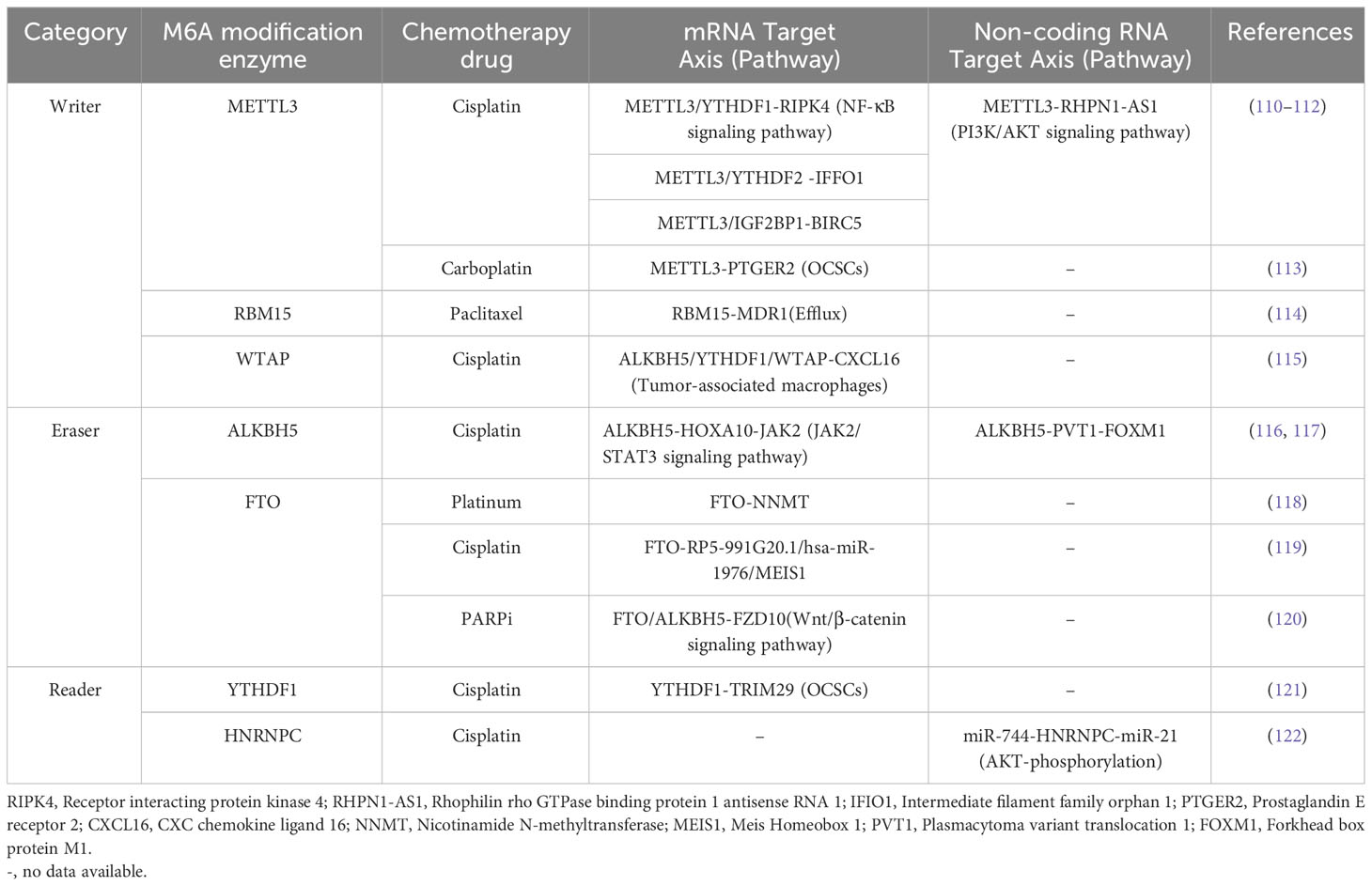 | Category | M6A modification enzyme | Chemotherapy drug | mRNA Target Axis (Pathway) | Non-coding RNA Target Axis (Pathway) | References |
|---|---|---|---|---|---|
| Writer | METTL3 | Cisplatin | METTL3/YTHDF1-RIPK4 (NF-κB signaling pathway) | METTL3-RHPN1-AS1 (PI3K/AKT signaling pathway) | (110–112) |
| | | | METTL3/YTHDF2 -IFFO1 | | |
| | | | METTL3/IGF2BP1-BIRC5 | | |
| | | Carboplatin | METTL3-PTGER2 (OCSCs) | – | (113) |
| | RBM15 | Paclitaxel | RBM15-MDR1(Efflux) | – | (114) |
| | WTAP | Cisplatin | ALKBH5/YTHDF1/WTAP-CXCL16 (Tumor-associated macrophages) | – | (115) |
| Eraser | ALKBH5 | Cisplatin | ALKBH5-HOXA10-JAK2 (JAK2/STAT3 signaling pathway) | ALKBH5-PVT1-FOXM1 | (116, 117) |
| | FTO | Platinum | FTO-NNMT | – | (118) |
| | | Cisplatin | FTO-RP5-991G20.1/hsa-miR-1976/MEIS1 | – | (119) |
| | | PARPi | FTO/ALKBH5-FZD10(Wnt/β-catenin signaling pathway) | – | (120) |
| Reader | YTHDF1 | Cisplatin | YTHDF1-TRIM29 (OCSCs) | – | (121) |
| | HNRNPC | Cisplatin | – | miR-744-HNRNPC-miR-21 (AKT-phosphorylation) | (122) |

RIPK4, Receptor interacting protein kinase 4; RHPN1-AS1, Rhophilin rho GTPase binding protein 1 antisense RNA 1; IFIO1, Intermediate filament family orphan 1; PTGER2, Prostaglandin E receptor 2; CXCL16, CXC chemokine ligand 16; NNMT, Nicotinamide N-methyltransferase; MEIS1, Meis Homeobox 1; PVT1, Plasmacytoma variant translocation 1; FOXM1, Forkhead box protein M1.
-, no data available.